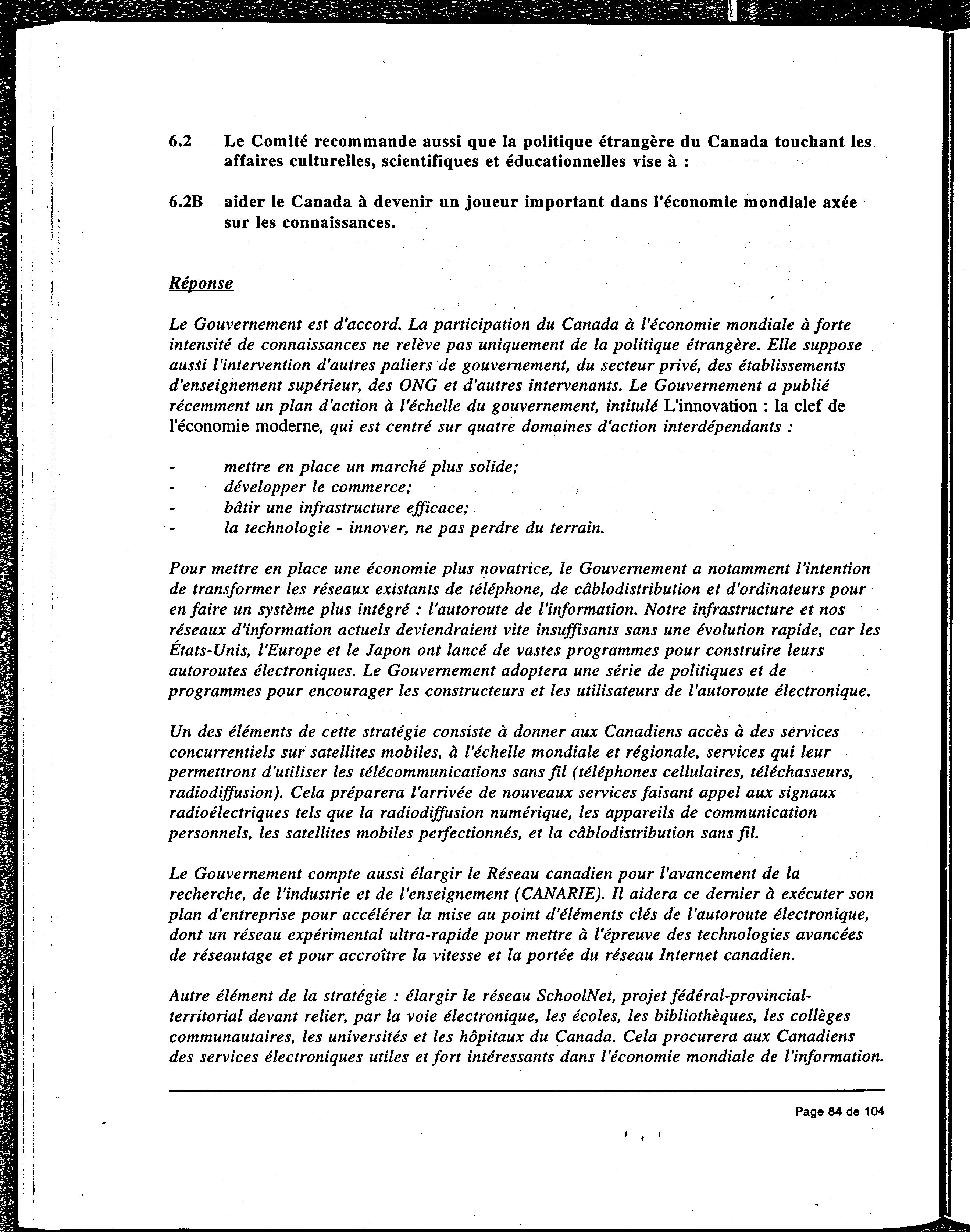 6.2 Le Comité recommande aussi que la politique étrangère du Canada touchant les affaires culturelles, scientifiques et éducationnelles vise à :

6.2B aider le Canada à devenir un joueur important dans l'économie mondiale axée sur les connaissances.

Réponse

Le Gouvernement est d'accord. La participation du Canada à l'économie mondiale à forte intensité de connaissances ne relève pas uniquement de la politique étrangère. Elle suppose aussi l'intervention d'autres paliers de gouvernement, du secteur privé, des établissements d'enseignement supérieur, des ONG et d'autres intervenants. Le Gouvernement a publié récemment un plan d'action à l'échelle du gouvernement, intitulé L'innovation : la clef de l'économie moderne, qui est centré sur quatre domaines d'action interdépendants :

- mettre en place un marché plus solide;
- développer le commerce;
- bâtir une infrastructure efficace;
- la technologie - innover, ne pas perdre du terrain.

Pour mettre en place une économie plus novatrice, le Gouvernement a notamment l'intention de transformer les réseaux existants de téléphone, de câblodistribution et d'ordinateurs pour en faire un système plus intégré : l'autoroute de l'information. Notre infrastructure et nos réseaux d'information actuels deviendraient vite insuffisants sans une évolution rapide, car les États-Unis, l'Europe et le Japon ont lancé de vastes programmes pour construire leurs autoroutes électroniques. Le Gouvernement adoptera une série de politiques et de programmes pour encourager les constructeurs et les utilisateurs de l'autoroute électronique.

Un des éléments de cette stratégie consiste à donner aux Canadiens accès à des services concurrentiels sur satellites mobiles, à l'échelle mondiale et régionale, services qui leur permettront d'utiliser les télécommunications sans fil (téléphones cellulaires, téléchasseurs, radiodiffusion). Cela préparera l'arrivée de nouveaux services faisant appel aux signaux radioélectriques tels que la radiodiffusion numérique, les appareils de communication personnels, les satellites mobiles perfectionnés, et la câblodistribution sans fil.

Le Gouvernement compte aussi élargir le Réseau canadien pour l'avancement de la recherche, de l'industrie et de l'enseignement (CANARIE). Il aidera ce dernier à exécuter son plan d'entreprise pour accélérer la mise au point d'éléments clés de l'autoroute électronique, dont un réseau expérimental ultra-rapide pour mettre à l'épreuve des technologies avancées de réseautage et pour accroître la vitesse et la portée du réseau Internet canadien.

Autre élément de la stratégie : élargir le réseau SchoolNet, projet fédéral-provincial-territorial devant relier, par la voie électronique, les écoles, les bibliothèques, les collèges communautaires, les universités et les hôpitaux du Canada. Cela procurera aux Canadiens des services électroniques utiles et fort intéressants dans l'économie mondiale de l'information.

Page 84 de 104